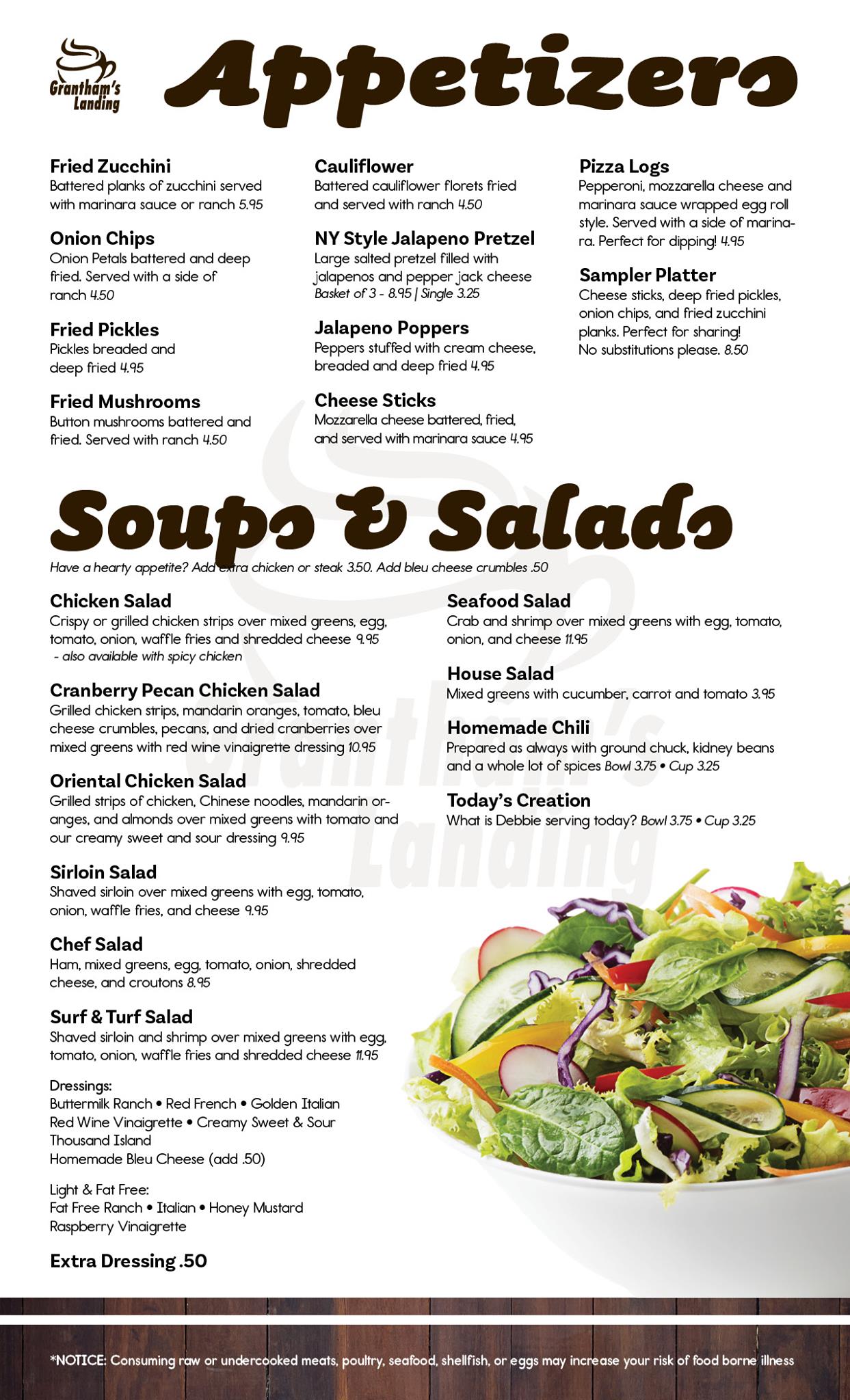 Grantham's Landing

Appetizers

Fried Zucchini
Battered planks of zucchini served with marinara sauce or ranch 5.95

Onion Chips
Onion Petals battered and deep fried. Served with a side of ranch 4.50

Fried Pickles
Pickles breaded and deep fried 4.95

Fried Mushrooms
Button mushrooms battered and fried. Served with ranch 4.50

Cauliflower
Battered cauliflower florets fried and served with ranch 4.50

NY Style Jalapeno Pretzel
Large salted pretzel filled with jalapenos and pepper jack cheese
Basket of 3 - 8.95 | Single 3.25

Jalapeno Poppers
Peppers stuffed with cream cheese, breaded and deep fried 4.95

Cheese Sticks
Mozzarella cheese battered, fried, and served with marinara sauce 4.95

Pizza Logs
Pepperoni, mozzarella cheese and marinara sauce wrapped egg roll style. Served with a side of marinara. Perfect for dipping! 4.95

Sampler Platter
Cheese sticks, deep fried pickles, onion chips, and fried zucchini planks. Perfect for sharing! No substitutions please. 8.50

Soups & Salads

Have a hearty appetite? Add extra chicken or steak 3.50. Add bleu cheese crumbles .50

Chicken Salad
Crispy or grilled chicken strips over mixed greens, egg, tomato, onion, waffle fries and shredded cheese 9.95
- also available with spicy chicken

Cranberry Pecan Chicken Salad
Grilled chicken strips, mandarin oranges, tomato, bleu cheese crumbles, pecans, and dried cranberries over mixed greens with red wine vinaigrette dressing 10.95

Oriental Chicken Salad
Grilled strips of chicken, Chinese noodles, mandarin oranges, and almonds over mixed greens with tomato and our creamy sweet and sour dressing 9.95

Sirloin Salad
Shaved sirloin over mixed greens with egg, tomato, onion, waffle fries, and cheese 9.95

Chef Salad
Ham, mixed greens, egg, tomato, onion, shredded cheese, and croutons 8.95

Surf & Turf Salad
Shaved sirloin and shrimp over mixed greens with egg, tomato, onion, waffle fries and shredded cheese 11.95

Dressings:
Buttermilk Ranch • Red French • Golden Italian
Red Wine Vinaigrette • Creamy Sweet & Sour
Thousand Island
Homemade Bleu Cheese (add .50)

Light & Fat Free:
Fat Free Ranch • Italian • Honey Mustard
Raspberry Vinaigrette

Extra Dressing .50

Seafood Salad
Crab and shrimp over mixed greens with egg, tomato, onion, and cheese 11.95

House Salad
Mixed greens with cucumber, carrot and tomato 3.95

Homemade Chili
Prepared as always with ground chuck, kidney beans and a whole lot of spices Bowl 3.75 • Cup 3.25

Today's Creation
What is Debbie serving today? Bowl 3.75 • Cup 3.25

Grantham's Landing

*NOTICE: Consuming raw or undercooked meats, poultry, seafood, shellfish, or eggs may increase your risk of food borne illness